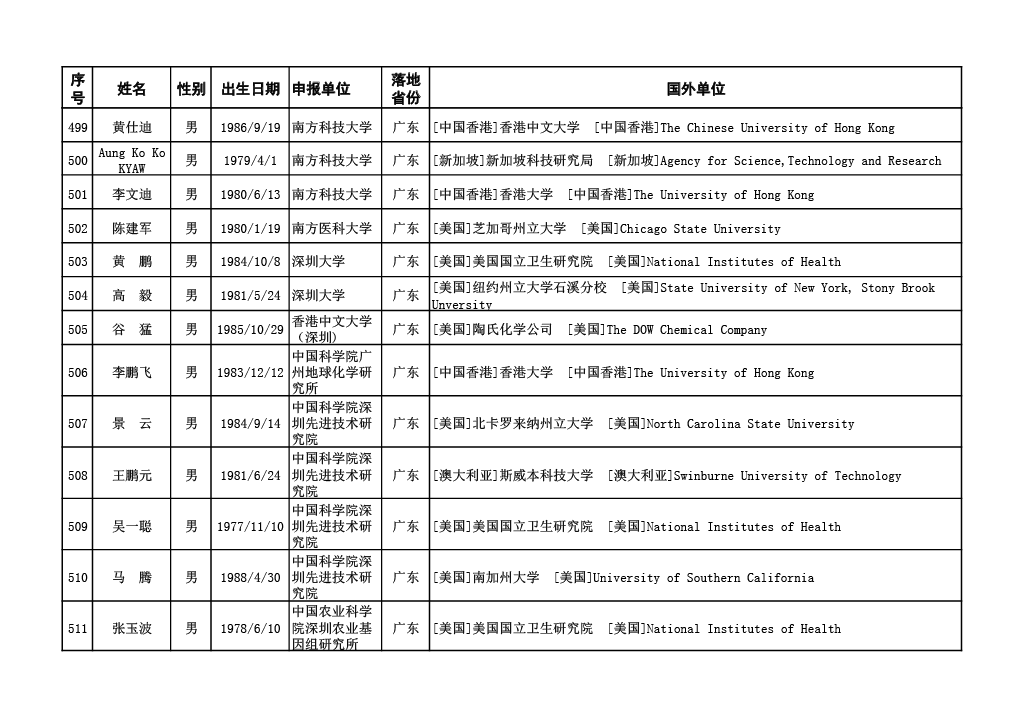 | 序号 | 姓名 | 性别 | 出生日期 | 申报单位 | 落地省份 | 国外单位 |
|---|---|---|---|---|---|---|
| 499 | 黄仕迪 | 男 | 1986/9/19 | 南方科技大学 | 广东 | [中国香港]香港中文大学 [中国香港]The Chinese University of Hong Kong |
| 500 | Aung Ko Ko KYAW | 男 | 1979/4/1 | 南方科技大学 | 广东 | [新加坡]新加坡科技研究局 [新加坡]Agency for Science,Technology and Research |
| 501 | 李文迪 | 男 | 1980/6/13 | 南方科技大学 | 广东 | [中国香港]香港大学 [中国香港]The University of Hong Kong |
| 502 | 陈建军 | 男 | 1980/1/19 | 南方医科大学 | 广东 | [美国]芝加哥州立大学 [美国]Chicago State University |
| 503 | 黄 鹏 | 男 | 1984/10/8 | 深圳大学 | 广东 | [美国]美国国立卫生研究院 [美国]National Institutes of Health |
| 504 | 高 毅 | 男 | 1981/5/24 | 深圳大学 | 广东 | [美国]纽约州立大学石溪分校 [美国]State University of New York, Stony Brook Unversity |
| 505 | 谷 猛 | 男 | 1985/10/29 | 香港中文大学（深圳） | 广东 | [美国]陶氏化学公司 [美国]The DOW Chemical Company |
| 506 | 李鹏飞 | 男 | 1983/12/12 | 中国科学院广州地球化学研究所 | 广东 | [中国香港]香港大学 [中国香港]The University of Hong Kong |
| 507 | 景 云 | 男 | 1984/9/14 | 中国科学院深圳先进技术研究院 | 广东 | [美国]北卡罗来纳州立大学 [美国]North Carolina State University |
| 508 | 王鹏元 | 男 | 1981/6/24 | 中国科学院深圳先进技术研究院 | 广东 | [澳大利亚]斯威本科技大学 [澳大利亚]Swinburne University of Technology |
| 509 | 吴一聪 | 男 | 1977/11/10 | 中国科学院深圳先进技术研究院 | 广东 | [美国]美国国立卫生研究院 [美国]National Institutes of Health |
| 510 | 马 腾 | 男 | 1988/4/30 | 中国科学院深圳先进技术研究院 | 广东 | [美国]南加州大学 [美国]University of Southern California |
| 511 | 张玉波 | 男 | 1978/6/10 | 中国农业科学院深圳农业基因组研究所 | 广东 | [美国]美国国立卫生研究院 [美国]National Institutes of Health |